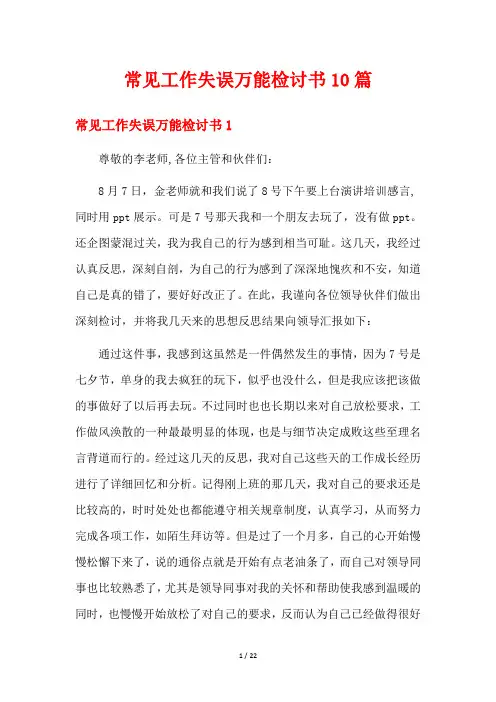 常见工作失误万能检讨书10篇

常见工作失误万能检讨书1

尊敬的李老师,各位主管和伙伴们：

8月7日，金老师就和我们说了8号下午要上台演讲培训感言,同时用ppt展示。可是7号那天我和一个朋友去玩了，没有做ppt。还企图蒙混过关，我为我自己的行为感到相当可耻。这几天，我经过认真反思，深刻自剖，为自己的行为感到了深深地愧疚和不安，知道自己是真的错了，要好好改正了。在此，我谨向各位领导伙伴们做出深刻检讨，并将我几天来的思想反思结果向领导汇报如下：

通过这件事，我感到这虽然是一件偶然发生的事情，因为7号是七夕节，单身的我去疯狂的玩下，似乎也没什么，但是我应该把该做的事做好了以后再去玩。不过同时也也长期以来对自己放松要求，工作做风涣散的一种最最明显的体现，也是与细节决定成败这些至理名言背道而行的。经过这几天的反思，我对自己这些天的工作成长经历进行了详细回忆和分析。记得刚上班的那几天，我对自己的要求还是比较高的，时时处处也都能遵守相关规章制度，认真学习，从而努力完成各项工作，如陌生拜访等。但是过了一个月多，自己的心开始慢慢松懈下来了，说的通俗点就是开始有点老油条了，而自己对领导同事也比较熟悉了，尤其是领导同事对我的关怀和帮助使我感到温暖的同时，也慢慢开始放松了对自己的要求，反而认为自己已经做得很好

1 / 22